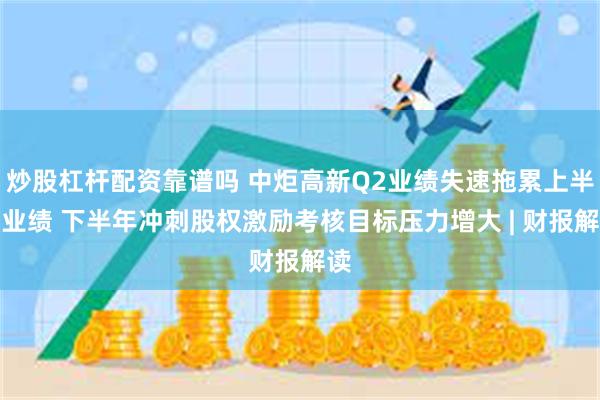 炒股杠杆配资靠谱吗 中炬高新Q2业绩失速拖累上半业绩 下半年冲刺股权激励考核目标压力增大 | 财报解财报解读